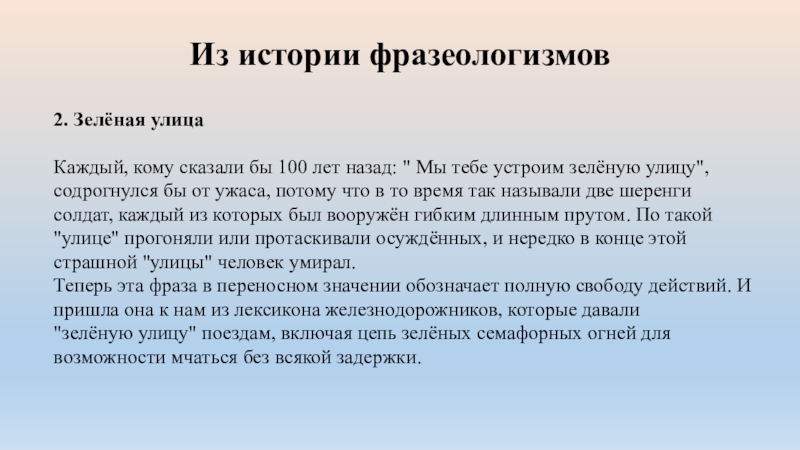 Из истории фразеологизмов

2. Зелёная улица

Каждый, кому сказали бы 100 лет назад: " Мы тебе устроим зелёную улицу", содрогнулся бы от ужаса, потому что в то время так называли две шеренги солдат, каждый из которых был вооружён гибким длинным прутом. По такой "улице" прогоняли или протаскивали осуждённых, и нередко в конце этой страшной "улицы" человек умирал.
Теперь эта фраза в переносном значении обозначает полную свободу действий. И пришла она к нам из лексикона железнодорожников, которые давали "зелёную улицу" поездам, включая цепь зелёных семафорных огней для возможности мчаться без всякой задержки.